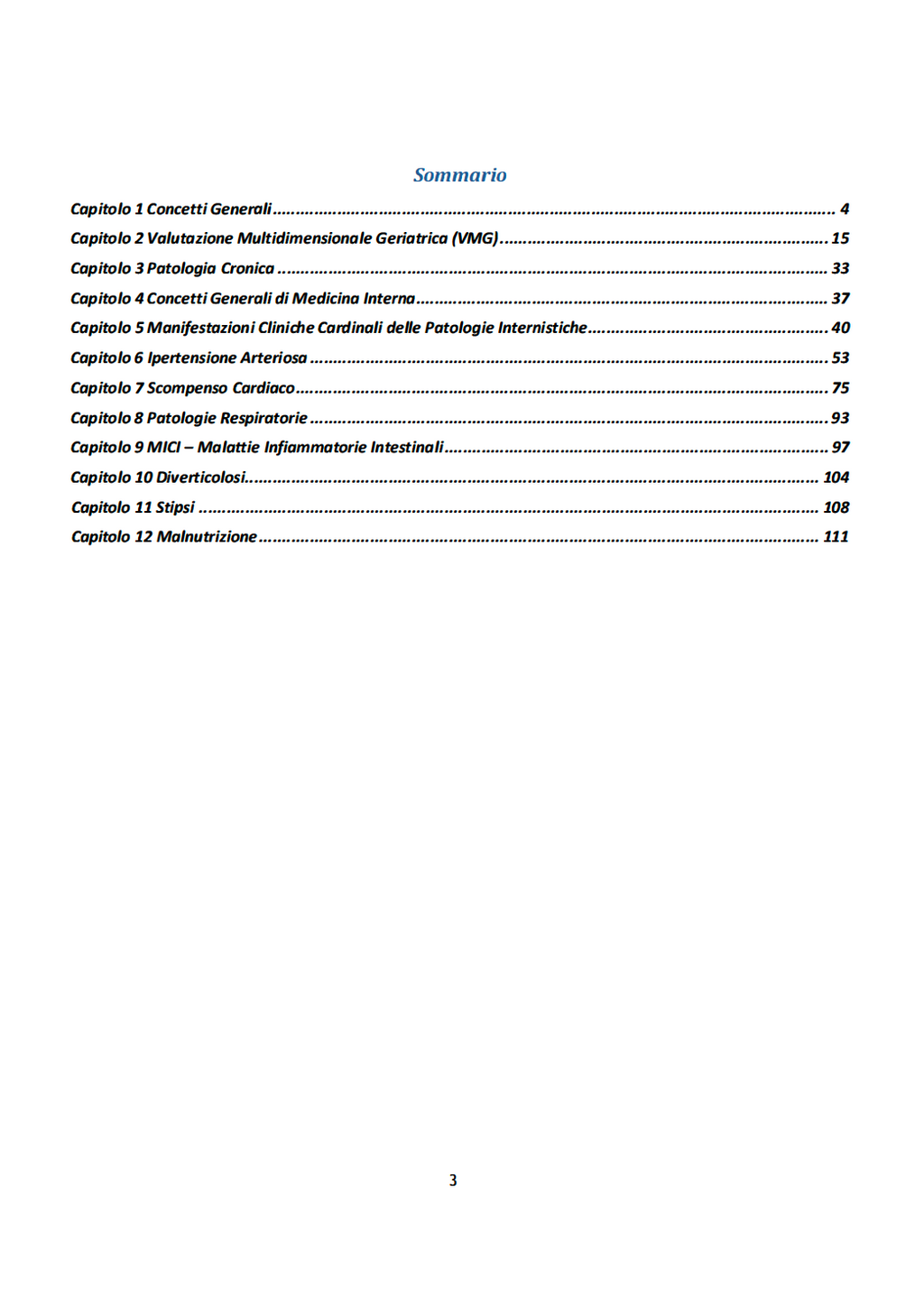 Sommario

Capitolo 1 Concetti Generali 4

Capitolo 2 Valutazione Multidimensionale Geriatrica (VMG) 15

Capitolo 3 Patologia Cronica 33

Capitolo 4 Concetti Generali di Medicina Interna 37

Capitolo 5 Manifestazioni Cliniche Cardinali delle Patologie Internistiche 40

Capitolo 6 Ipertensione Arteriosa 53

Capitolo 7 Scompenso Cardiaco 75

Capitolo 8 Patologie Respiratorie 93

Capitolo 9 MICI – Malattie Infiammatorie Intestinali 97

Capitolo 10 Diverticolosi 104

Capitolo 11 Stipsi 108

Capitolo 12 Malnutrizione 111

3